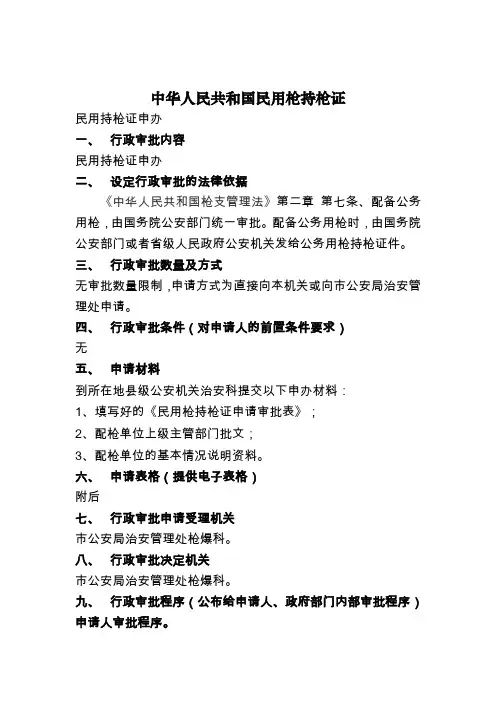 中华人民共和国民用枪持枪证

民用持枪证申办

一、　行政审批内容

民用持枪证申办

二、　设定行政审批的法律依据

《中华人民共和国枪支管理法》第二章 第七条、配备公务用枪，由国务院公安部门统一审批。配备公务用枪时，由国务院公安部门或者省级人民政府公安机关发给公务用枪持枪证件。

三、　行政审批数量及方式

无审批数量限制，申请方式为直接向本机关或向市公安局治安管理处申请。

四、　行政审批条件（对申请人的前置条件要求）

无

五、　申请材料

到所在地县级公安机关治安科提交以下申办材料：

1、填写好的《民用枪持枪证申请审批表》；

2、配枪单位上级主管部门批文；

3、配枪单位的基本情况说明资料。

六、　申请表格（提供电子表格）

附后

七、　行政审批申请受理机关

市公安局治安管理处枪爆科。

八、　行政审批决定机关

市公安局治安管理处枪爆科。

九、　行政审批程序（公布给申请人、政府部门内部审批程序）

申请人审批程序。